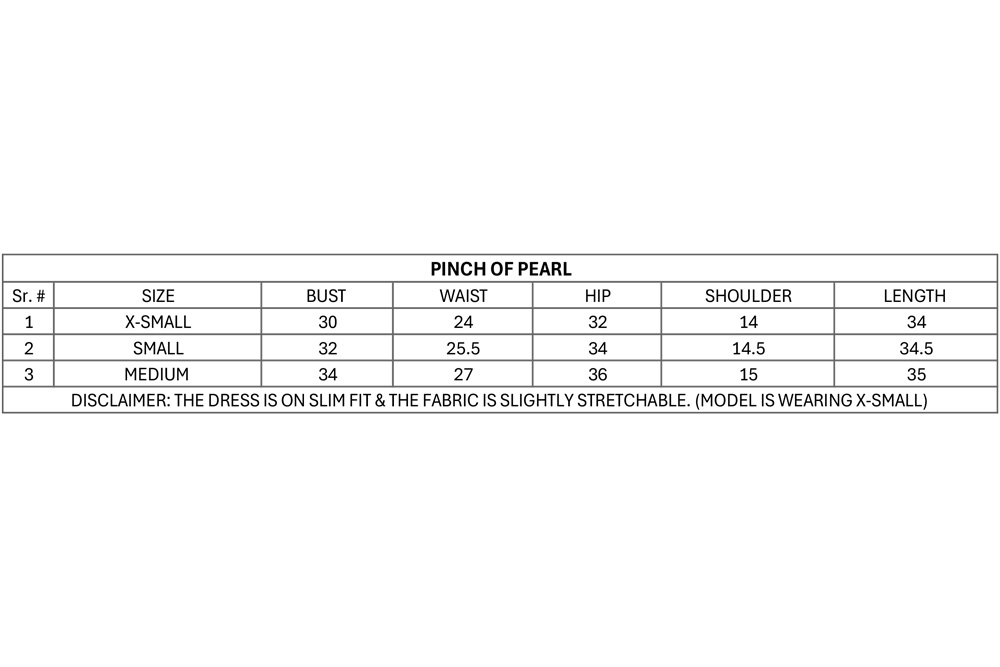 PINCH OF PEARL

| Sr. # | SIZE | BUST | WAIST | HIP | SHOULDER | LENGTH |
|---|---|---|---|---|---|---|
| 1 | X-SMALL | 30 | 24 | 32 | 14 | 34 |
| 2 | SMALL | 32 | 25.5 | 34 | 14.5 | 34.5 |
| 3 | MEDIUM | 34 | 27 | 36 | 15 | 35 |

DISCLAIMER: THE DRESS IS ON SLIM FIT & THE FABRIC IS SLIGHTLY STRETCHABLE. (MODEL IS WEARING X-SMALL)